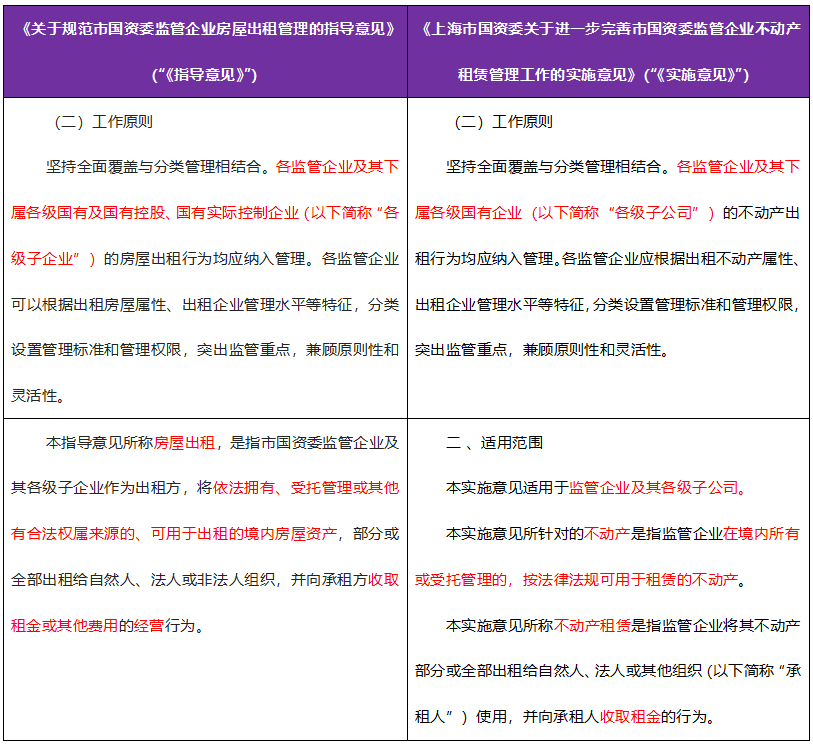 | 《关于规范市国资委监管企业房屋出租管理的指导意见》（“《指导意见》”） | 《上海市国资委关于进一步完善市国资委监管企业不动产租赁管理工作的实施意见》（“《实施意见》”） |
|---|---|
| （二）工作原则 坚持全面覆盖与分类管理相结合。各监管企业及其下属各级国有及国有控股、国有实际控制企业（以下简称“各级子企业”）的房屋出租行为均应纳入管理。各监管企业可以根据出租房屋属性、出租企业管理水平等特征，分类设置管理标准和管理权限，突出监管重点，兼顾原则性和灵活性。 | （二）工作原则 坚持全面覆盖与分类管理相结合。各监管企业及其下属各级国有企业（以下简称“各级子公司”）的不动产出租行为均应纳入管理。各监管企业应根据出租不动产属性、出租企业管理水平等特征，分类设置管理标准和管理权限，突出监管重点，兼顾原则性和灵活性。 |
| 本指导意见所称房屋出租，是指市国资委监管企业及其各级子企业作为出租方，将依法拥有、受托管理或其他有合法权属来源的、可用于出租的境内房屋资产，部分或全部出租给自然人、法人或非法人组织，并向承租方收取租金或其他费用的经营行为。 | 二、适用范围 本实施意见适用于监管企业及其各级子公司。 本实施意见所针对的不动产是指监管企业在境内所有或受托管理的，按法律法规可用于租赁的不动产。 本实施意见所称不动产租赁是指监管企业将其不动产部分或全部出租给自然人、法人或其他组织（以下简称“承租人”）使用，并向承租人收取租金的行为。 |